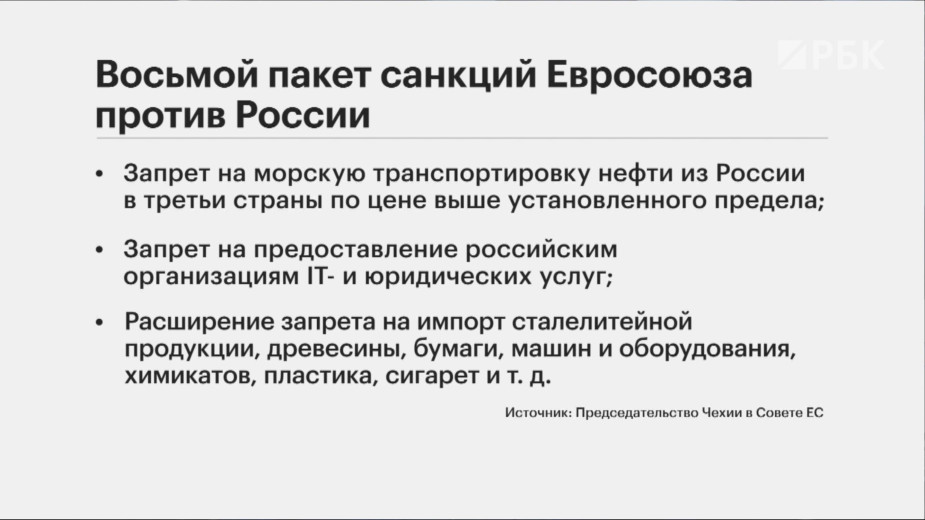 РБК

Восьмой пакет санкций Евросоюза против России

• Запрет на морскую транспортировку нефти из России в третьи страны по цене выше установленного предела;

• Запрет на предоставление российским организациям IT- и юридических услуг;

• Расширение запрета на импорт сталелитейной продукции, древесины, бумаги, машин и оборудования, химикатов, пластика, сигарет и т. д.

Источник: Председательство Чехии в Совете ЕС